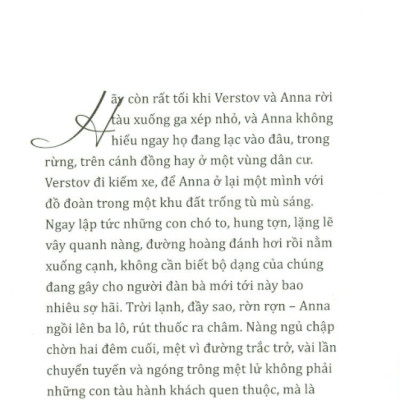 Hãy còn rất tối khi Verstov và Anna rời tàu xuống ga xép nhỏ, và Anna không hiểu ngay họ đang lạc vào đâu, trong rừng, trên cánh đồng hay ở một vùng dân cư. Verstov đi kiếm xe, để Anna ở lại một mình với đồ đoàn trong một khu đất trống tù mù sáng. Ngay lập tức những con chó to, hung tợn, lặng lẽ vây quanh nàng, đường hoàng đánh hơi rồi nằm xuống cạnh, không cần biết bộ dạng của chúng đang gây cho người đàn bà mới tới này bao nhiêu sợ hãi. Trời lạnh, đầy sao, rờn rợn – Anna ngồi lên ba lô, rút thuốc ra châm. Nàng ngủ chập chờn hai đêm cuối, mệt vì đường trắc trở, vài lần chuyển tuyến và ngóng trông mệt lử không phải những con tàu hành khách quen thuộc, mà là